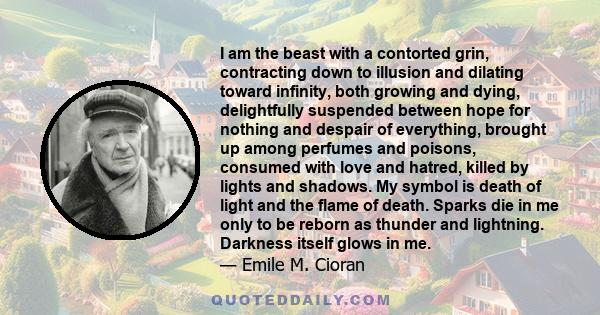 I am the beast with a contorted grin, contracting down to illusion and dilating toward infinity, both growing and dying, delightfully suspended between hope for nothing and despair of everything, brought up among perfumes and poisons, consumed with love and hatred, killed by lights and shadows. My symbol is death of light and the flame of death. Sparks die in me only to be reborn as thunder and lightning. Darkness itself glows in me.
— Emile M. Cioran

QUOTEDDAILY.COM